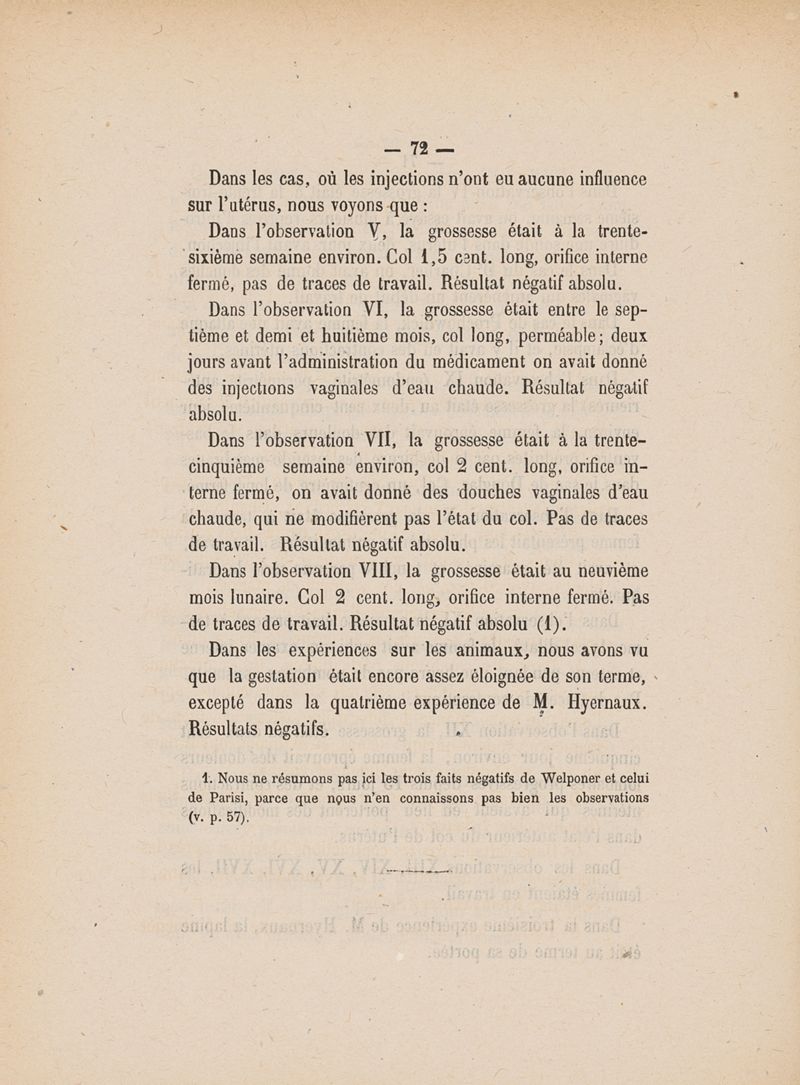 — 72 —

Dans les cas, où les injections n'ont eu aucune influence sur l'utérus, nous voyons que :

Dans l'observation V, la grossesse était à la trente-sixième semaine environ. Col 1,5 cent. long, orifice interne fermé, pas de traces de travail. Résultat négatif absolu.

Dans l'observation VI, la grossesse était entre le septième et demi et huitième mois, col long, perméable; deux jours avant l'administration du médicament on avait donné des injections vaginales d'eau chaude. Résultat négatif absolu.

Dans l'observation VII, la grossesse était à la trente-cinquième semaine environ, col 2 cent. long, orifice interne fermé, on avait donné des douches vaginales d'eau chaude, qui ne modifièrent pas l'état du col. Pas de traces de travail. Résultat négatif absolu.

Dans l'observation VIII, la grossesse était au neuvième mois lunaire. Col 2 cent. long, orifice interne fermé. Pas de traces de travail. Résultat négatif absolu (1).

Dans les expériences sur les animaux, nous avons vu que la gestation était encore assez éloignée de son terme, excepté dans la quatrième expérience de M. Hyernaux. Résultats négatifs.

1. Nous ne résumons pas ici les trois faits négatifs de Welponer et celui de Parisi, parce que nous n'en connaissons pas bien les observations (v. p. 57).